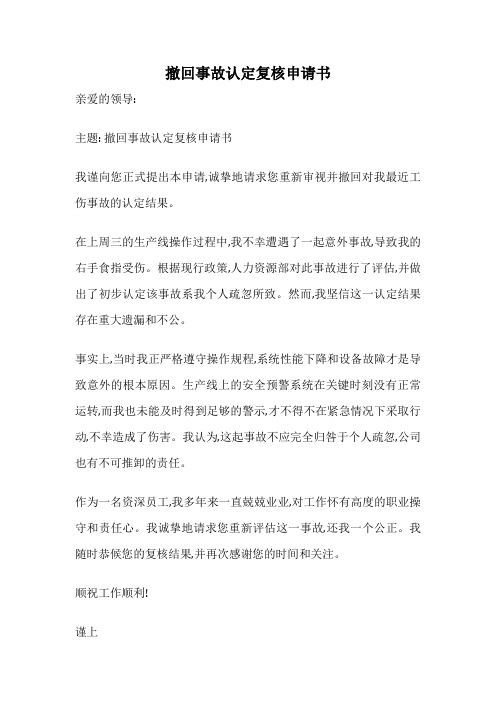 撤回事故认定复核申请书

亲爱的领导:

主题: 撤回事故认定复核申请书

我谨向您正式提出本申请,诚挚地请求您重新审视并撤回对我最近工伤事故的认定结果。

在上周三的生产线操作过程中,我不幸遭遇了一起意外事故,导致我的右手食指受伤。根据现行政策,人力资源部对此事故进行了评估,并做出了初步认定该事故系我个人疏忽所致。然而,我坚信这一认定结果存在重大遗漏和不公。

事实上,当时我正严格遵守操作规程,系统性能下降和设备故障才是导致意外的根本原因。生产线上的安全预警系统在关键时刻没有正常运转,而我也未能及时得到足够的警示,才不得不在紧急情况下采取行动,不幸造成了伤害。我认为,这起事故不应完全归咎于个人疏忽,公司也有不可推卸的责任。

作为一名资深员工,我多年来一直兢兢业业,对工作怀有高度的职业操守和责任心。我诚挚地请求您重新评估这一事故,还我一个公正。我随时恭候您的复核结果,并再次感谢您的时间和关注。

顺祝工作顺利!

谨上